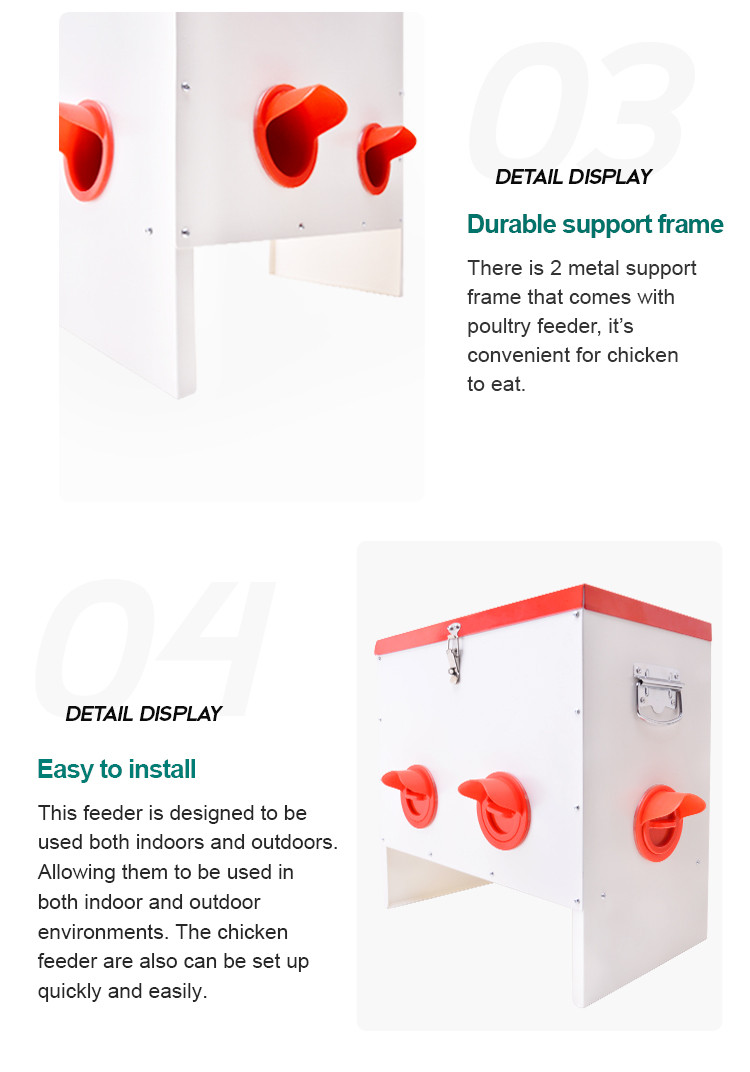 03

DETAIL DISPLAY

Durable support frame

There is 2 metal support frame that comes with poultry feeder, it's convenient for chicken to eat.

04

DETAIL DISPLAY

Easy to install

This feeder is designed to be used both indoors and outdoors. Allowing them to be used in both indoor and outdoor environments. The chicken feeder are also can be set up quickly and easily.